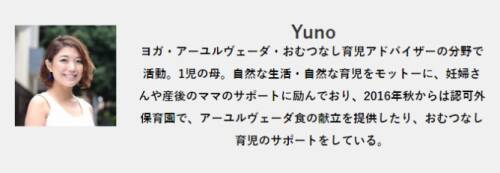 Yuno

ヨガ・アーユルヴェーダ・おむつなし育児アドバイザーの分野で活動。1児の母。自然な生活・自然な育児をモットーに、妊婦さんや産後のママのサポートに励んでおり、2016年秋からは認可外保育園で、アーユルヴェーダ食の献立を提供したり、おむつなし育児のサポートをしている。